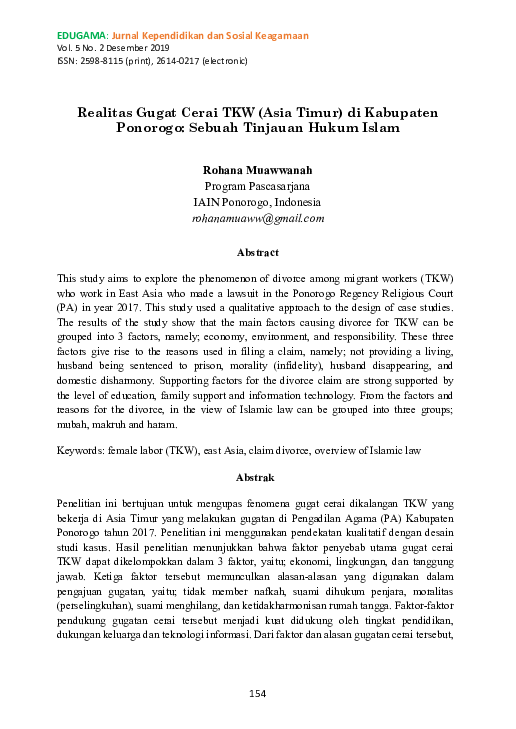 EDUGAMA: Jurnal Kependidikan dan Sosial Keagamaan
Vol. 5 No. 2 Desember 2019
ISSN: 2598-8115 (print), 2614-0217 (electronic)

Realitas Gugat Cerai TKW (Asia Timur) di Kabupaten Ponorogo: Sebuah Tinjauan Hukum Islam

Rohana Muawwanah
Program Pascasarjana
IAIN Ponorogo, Indonesia
rohanamuaww@gmail.com

Abstract

This study aims to explore the phenomenon of divorce among migrant workers (TKW) who work in East Asia who made a lawsuit in the Ponorogo Regency Religious Court (PA) in year 2017. This study used a qualitative approach to the design of case studies. The results of the study show that the main factors causing divorce for TKW can be grouped into 3 factors, namely; economy, environment, and responsibility. These three factors give rise to the reasons used in filing a claim, namely; not providing a living, husband being sentenced to prison, morality (infidelity), husband disappearing, and domestic disharmony. Supporting factors for the divorce claim are strong supported by the level of education, family support and information technology. From the factors and reasons for the divorce, in the view of Islamic law can be grouped into three groups; mubah, makruh and haram.

Keywords: female labor (TKW), east Asia, claim divorce, overview of Islamic law

Abstrak

Penelitian ini bertujuan untuk mengupas fenomena gugat cerai dikalangan TKW yang bekerja di Asia Timur yang melakukan gugatan di Pengadilan Agama (PA) Kabupaten Ponorogo tahun 2017. Penelitian ini menggunakan pendekatan kualitatif dengan desain studi kasus. Hasil penelitian menunjukkan bahwa faktor penyebab utama gugat cerai TKW dapat dikelompokkan dalam 3 faktor, yaitu; ekonomi, lingkungan, dan tanggung jawab. Ketiga faktor tersebut memunculkan alasan-alasan yang digunakan dalam pengajuan gugatan, yaitu; tidak member nafkah, suami dihukum penjara, moralitas (perselingkuhan), suami menghilang, dan ketidakharmonisan rumah tangga. Faktor-faktor pendukung gugatan cerai tersebut menjadi kuat didukung oleh tingkat pendidikan, dukungan keluarga dan teknologi informasi. Dari faktor dan alasan gugatan cerai tersebut,

154